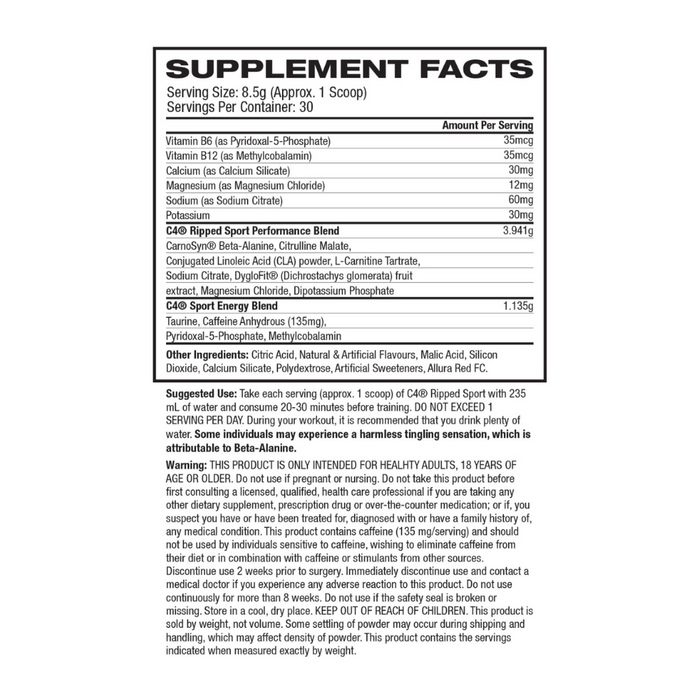 SUPPLEMENT FACTS
Serving Size: 8.5g (Approx. 1 Scoop)
Servings Per Container: 30

| | Amount Per Serving |
|---|---|
| Vitamin B6 (as Pyridoxal-5-Phosphate) | 35mcg |
| Vitamin B12 (as Methylcobalamin) | 35mcg |
| Calcium (as Calcium Silicate) | 30mg |
| Magnesium (as Magnesium Chloride) | 12mg |
| Sodium (as Sodium Citrate) | 60mg |
| Potassium | 30mg |
| C4® Ripped Sport Performance Blend | 3.941g |
| CarnoSyn® Beta-Alanine, Citrulline Malate, Conjugated Linoleic Acid (CLA) powder, L-Carnitine Tartrate, Sodium Citrate, DygloFit® (Dichrostachys glomerata) fruit extract, Magnesium Chloride, Dipotassium Phosphate | |
| C4® Sport Energy Blend | 1.135g |
| Taurine, Caffeine Anhydrous (135mg), Pyridoxal-5-Phosphate, Methylcobalamin | |

Other Ingredients: Citric Acid, Natural & Artificial Flavours, Malic Acid, Silicon Dioxide, Calcium Silicate, Polydextrose, Artificial Sweeteners, Allura Red FC.

Suggested Use: Take each serving (approx. 1 scoop) of C4® Ripped Sport with 235 mL of water and consume 20-30 minutes before training. DO NOT EXCEED 1 SERVING PER DAY. During your workout, it is recommended that you drink plenty of water. Some individuals may experience a harmless tingling sensation, which is attributable to Beta-Alanine.

Warning: THIS PRODUCT IS ONLY INTENDED FOR HEALHTY ADULTS, 18 YEARS OF AGE OR OLDER. Do not use if pregnant or nursing. Do not take this product before first consulting a licensed, qualified, health care professional if you are taking any other dietary supplement, prescription drug or over-the-counter medication; or if, you suspect you have or have been treated for, diagnosed with or have a family history of, any medical condition. This product contains caffeine (135 mg/serving) and should not be used by individuals sensitive to caffeine, wishing to eliminate caffeine from their diet or in combination with caffeine or stimulants from other sources. Discontinue use 2 weeks prior to surgery. Immediately discontinue use and contact a medical doctor if you experience any adverse reaction to this product. Do not use continuously for more than 8 weeks. Do not use if the safety seal is broken or missing. Store in a cool, dry place. KEEP OUT OF REACH OF CHILDREN. This product is sold by weight, not volume. Some settling of powder may occur during shipping and handling, which may affect density of powder. This product contains the servings indicated when measured exactly by weight.